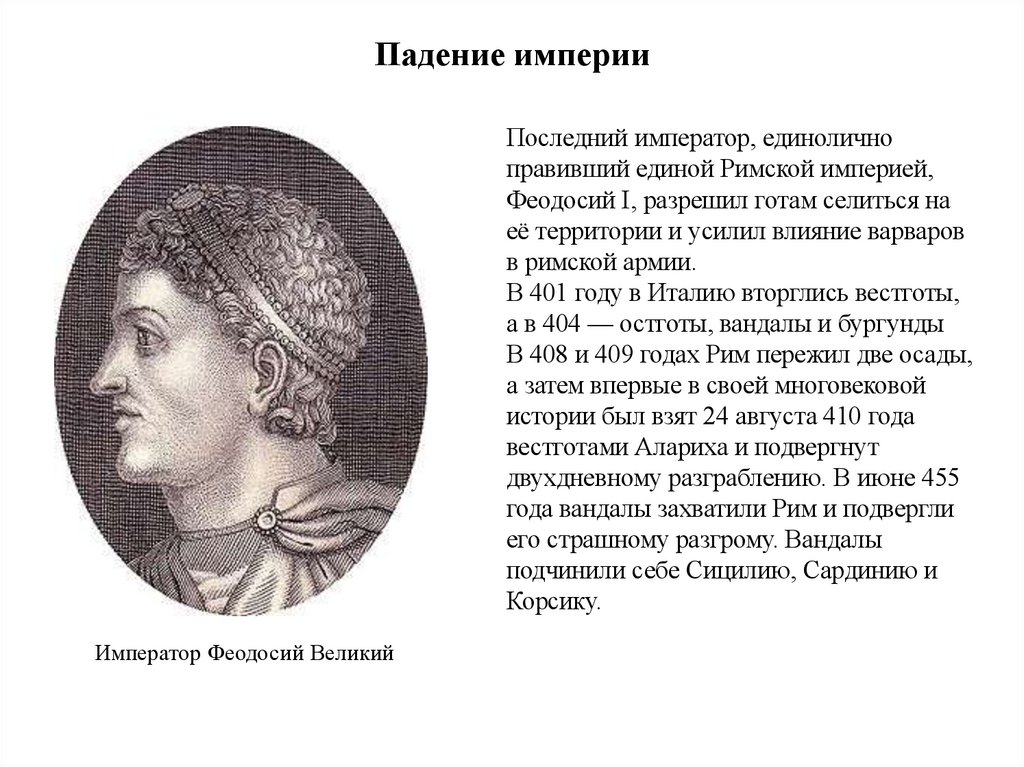 Падение империи

Последний император, единолично правивший единой Римской империей, Феодосий I, разрешил готам селиться на её территории и усилил влияние варваров в римской армии.
В 401 году в Италию вторглись вестготы, а в 404 — остготы, вандалы и бургунды
В 408 и 409 годах Рим пережил две осады, а затем впервые в своей многовековой истории был взят 24 августа 410 года вестготами Алариха и подвергнут двухдневному разграблению. В июне 455 года вандалы захватили Рим и подвергли его страшному разгрому. Вандалы подчинили себе Сицилию, Сардинию и Корсику.

Император Феодосий Великий